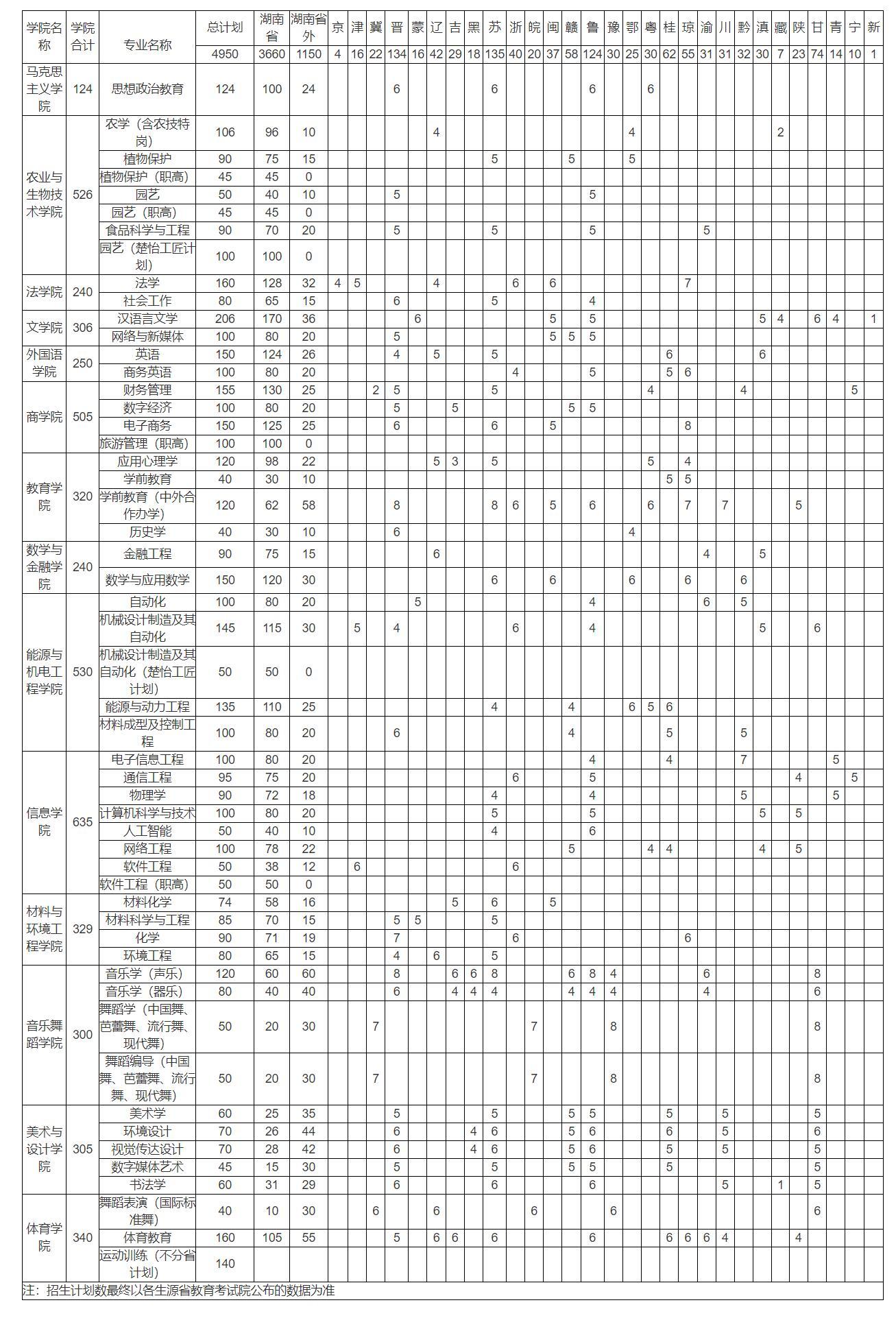 | 学院名称 | 学院合计 | 专业名称 | 总计划 | 湖南省 | 湖南省外 | 京 | 津 | 冀 | 晋 | 蒙 | 辽 | 吉 | 黑 | 苏 | 浙 | 皖 | 闽 | 赣 | 鲁 | 豫 | 鄂 | 粤 | 桂 | 琼 | 渝 | 川 | 黔 | 滇 | 藏 | 陕 | 甘 | 青 | 宁 | 新 |
|---|---|---|---|---|---|---|---|---|---|---|---|---|---|---|---|---|---|---|---|---|---|---|---|---|---|---|---|---|---|---|---|---|---|---|
| | | | 4950 | 3660 | 1150 | 4 | 16 | 22 | 134 | 16 | 42 | 29 | 18 | 135 | 40 | 20 | 37 | 58 | 124 | 30 | 25 | 30 | 62 | 55 | 31 | 31 | 32 | 30 | 7 | 23 | 74 | 14 | 10 | 1 |
| 马克思主义学院 | 124 | 思想政治教育 | 124 | 100 | 24 | | | | 6 | | | | | 6 | | | | | 6 | | | 6 | | | | | | | | | | | | |
| 农业与生物技术学院 | 526 | 农学（含农技特岗） | 106 | 96 | 10 | | | | | | 4 | | | | | | | | | | 4 | | | | | | | | 2 | | | | | |
| | | 植物保护 | 90 | 75 | 15 | | | | | | | | | 5 | | | | 5 | | | 5 | | | | | | | | | | | | | |
| | | 植物保护（职高） | 45 | 45 | 0 | | | | | | | | | | | | | | | | | | | | | | | | | | | | | |
| | | 园艺 | 50 | 40 | 10 | | | | 5 | | | | | | | | | | 5 | | | | | | | | | | | | | | | |
| | | 园艺（职高） | 45 | 45 | 0 | | | | | | | | | | | | | | | | | | | | | | | | | | | | | |
| | | 食品科学与工程 | 90 | 70 | 20 | | | | 5 | | | | | 5 | | | | | 5 | | | | | | 5 | | | | | | | | | |
| | | 园艺（楚怡工匠计划） | 100 | 100 | 0 | | | | | | | | | | | | | | | | | | | | | | | | | | | | | |
| 法学院 | 240 | 法学 | 160 | 128 | 32 | 4 | 5 | | | | 4 | | | | 6 | | 6 | | | | | | | 7 | | | | | | | | | | |
| | | 社会工作 | 80 | 65 | 15 | | | | 6 | | | | | 5 | | | | | 4 | | | | | | | | | | | | | | | |
| 文学院 | 306 | 汉语言文学 | 206 | 170 | 36 | | | | | 6 | | | | | | | 5 | | 5 | | | | | | | | | 5 | 4 | | 6 | 4 | | 1 |
| | | 网络与新媒体 | 100 | 80 | 20 | | | | 5 | | | | | | | | 5 | 5 | 5 | | | | | | | | | | | | | | | |
| 外国语学院 | 250 | 英语 | 150 | 124 | 26 | | | | 4 | | 5 | | | 5 | | | | | | | | | 6 | | | | | 6 | | | | | | |
| | | 商务英语 | 100 | 80 | 20 | | | | | | | | | | 4 | | | | 5 | | | | 5 | 6 | | | | | | | | | | |
| 商学院 | 505 | 财务管理 | 155 | 130 | 25 | | | 2 | 5 | | | | | 5 | | | | | | | | 4 | | | | | 4 | | | | | | 5 | |
| | | 数字经济 | 100 | 80 | 20 | | | | 5 | | | 5 | | | | | | 5 | 5 | | | | | | | | | | | | | | | |
| | | 电子商务 | 150 | 125 | 25 | | | | 6 | | | | | 6 | | | 5 | | | | | | | 8 | | | | | | | | | | |
| | | 旅游管理（职高） | 100 | 100 | 0 | | | | | | | | | | | | | | | | | | | | | | | | | | | | | |
| 教育学院 | 320 | 应用心理学 | 120 | 98 | 22 | | | | | | 5 | 3 | | 5 | | | | | | | | 5 | | 4 | | | | | | | | | | |
| | | 学前教育 | 40 | 30 | 10 | | | | | | | | | | | | | | | | | | 5 | 5 | | | | | | | | | | |
| | | 学前教育（中外合作办学） | 120 | 62 | 58 | | | | 8 | | | | | 8 | 6 | | 5 | | 6 | | | 6 | | 7 | | 7 | | | | 5 | | | | |
| | | 历史学 | 40 | 30 | 10 | | | | 6 | | | | | | | | | | | | 4 | | | | | | | | | | | | | |
| 数学与金融学院 | 240 | 金融工程 | 90 | 75 | 15 | | | | | | 6 | | | | | | | | | | | | | | 4 | | | 5 | | | | | | |
| | | 数学与应用数学 | 150 | 120 | 30 | | | | | | | | | 6 | | | 6 | | | | 6 | | | 6 | | | 6 | | | | | | | |
| 能源与机电工程学院 | 530 | 自动化 | 100 | 80 | 20 | | | | | 5 | | | | | | | | | 4 | | | | | | 6 | | 5 | | | | | | | |
| | | 机械设计制造及其自动化 | 145 | 115 | 30 | | 5 | | 4 | | | | | | 6 | | | | 4 | | | | | | | | | 5 | | | 6 | | | |
| | | 机械设计制造及其自动化（楚怡工匠计划） | 50 | 50 | 0 | | | | | | | | | | | | | | | | | | | | | | | | | | | | | |
| | | 能源与动力工程 | 135 | 110 | 25 | | | | | | | | | 4 | | | | 4 | | | 6 | 5 | 6 | | | | | | | | | | | |
| | | 材料成型及控制工程 | 100 | 80 | 20 | | | | 6 | | | | | | | | | 4 | | | | | 5 | | | | 5 | | | | | | | |
| 信息学院 | 635 | 电子信息工程 | 100 | 80 | 20 | | | | | | | | | | | | | | 4 | | | | 4 | | | | 7 | | | | | 5 | | |
| | | 通信工程 | 95 | 75 | 20 | | | | | | | | | | 6 | | | | 5 | | | | | | | | | | | 4 | | | 5 | |
| | | 物理学 | 90 | 72 | 18 | | | | | | | | | 4 | | | | | 4 | | | | | | | | 5 | | | | | 5 | | |
| | | 计算机科学与技术 | 100 | 80 | 20 | | | | | | | | | 5 | | | | | 5 | | | | | | | | | 5 | | 5 | | | | |
| | | 人工智能 | 50 | 40 | 10 | | | | | | | | | 4 | | | | | 6 | | | | | | | | | | | | | | | |
| | | 网络工程 | 100 | 78 | 22 | | | | | | | | | | | | | 5 | | | | 4 | 4 | | | | | 4 | | 5 | | | | |
| | | 软件工程 | 50 | 38 | 12 | | 6 | | | | | | | | 6 | | | | | | | | | | | | | | | | | | | |
| | | 软件工程（职高） | 50 | 50 | 0 | | | | | | | | | | | | | | | | | | | | | | | | | | | | | |
| 材料与环境工程学院 | 329 | 材料化学 | 74 | 58 | 16 | | | | | | | 5 | | 6 | | | 5 | | | | | | | | | | | | | | | | | |
| | | 材料科学与工程 | 85 | 70 | 15 | | | | 5 | 5 | | | | 5 | | | | | | | | | | | | | | | | | | | | |
| | | 化学 | 90 | 71 | 19 | | | | 7 | | | | | | 6 | | | | | | | | | 6 | | | | | | | | | | |
| | | 环境工程 | 80 | 65 | 15 | | | | 4 | | 6 | | | 5 | | | | | | | | | | | | | | | | | | | | |
| 音乐舞蹈学院 | 300 | 音乐学（声乐） | 120 | 60 | 60 | | | | 8 | | | 6 | 6 | 8 | | | | 6 | 8 | 4 | | | | | 6 | | | | | | 8 | | | |
| | | 音乐学（器乐） | 80 | 40 | 40 | | | | 6 | | | 4 | 4 | 4 | | | | 4 | 4 | 4 | | | | | 4 | | | | | | 6 | | | |
| | | 舞蹈学（中国舞、芭蕾舞、流行舞、现代舞） | 50 | 20 | 30 | | | 7 | | | | | | | | 7 | | | | 8 | | | | | | | | | | | 8 | | | |
| | | 舞蹈编导（中国舞、芭蕾舞、流行舞、现代舞） | 50 | 20 | 30 | | | 7 | | | | | | | | 7 | | | | 8 | | | | | | | | | | | 8 | | | |
| 美术与设计学院 | 305 | 美术学 | 60 | 25 | 35 | | | | 5 | | | | | 5 | | | | 5 | 5 | | | | 5 | | | 5 | | | | | 5 | | | |
| | | 环境设计 | 70 | 26 | 44 | | | | 6 | | | | 4 | 6 | | | | 5 | 6 | | | | 6 | | | 5 | | | | | 6 | | | |
| | | 视觉传达设计 | 70 | 28 | 42 | | | | 6 | | | | 4 | 6 | | | | 5 | 6 | | | | 5 | | | 5 | | | | | 5 | | | |
| | | 数字媒体艺术 | 45 | 15 | 30 | | | | 5 | | | | | 5 | | | | 5 | 5 | | | | 5 | | | | | | | | 5 | | | |
| | | 书法学 | 60 | 31 | 29 | | | | 6 | | | | | 6 | | | | | 6 | | | | | | | 5 | | | 1 | | 5 | | | |
| 体育学院 | 340 | 舞蹈表演（国际标准舞） | 40 | 10 | 30 | | | 6 | | | 6 | | | | | 6 | | | | 6 | | | | | | | | | | | 6 | | | |
| | | 体育教育 | 160 | 105 | 55 | | | | 5 | | 6 | 6 | | 6 | | | | | 6 | | | | 6 | 6 | 6 | 4 | | | | 4 | | | | |
| | | 运动训练（不分省计划） | 140 | | | | | | | | | | | | | | | | | | | | | | | | | | | | | | | |

注：招生计划数最终以各生源省教育考试院公布的数据为准